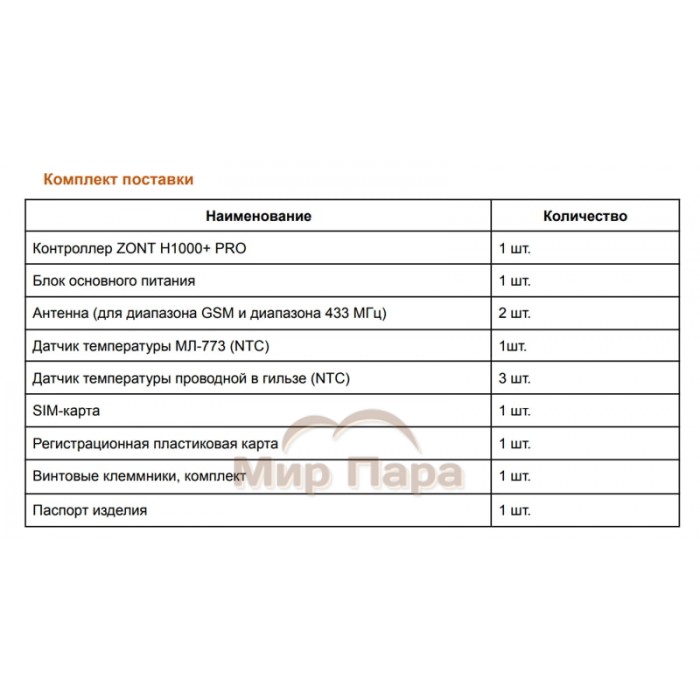 Комплект поставки

| Наименование | Количество |
|---|---|
| Контроллер ZONT H1000+ PRO | 1 шт. |
| Блок основного питания | 1 шт. |
| Антенна (для диапазона GSM и диапазона 433 МГц) | 2 шт. |
| Датчик температуры МЛ-773 (NTC) | 1шт. |
| Датчик температуры проводной в гильзе (NTC) | 3 шт. |
| SIM-карта | 1 шт. |
| Регистрационная пластиковая карта | 1 шт. |
| Винтовые клеммники, комплект | 1 шт. |
| Паспорт изделия | 1 шт. |

Мир Пара